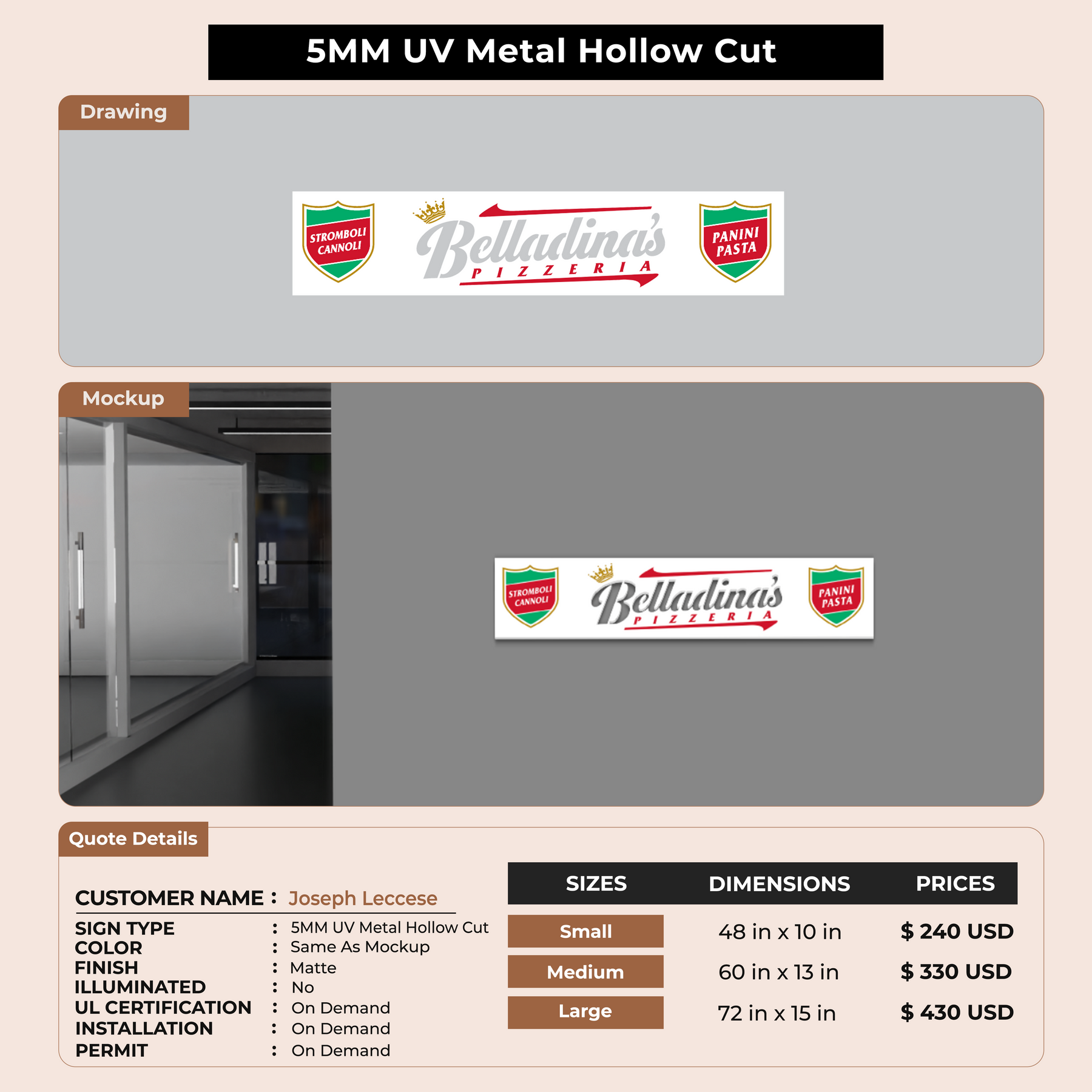 5MM UV Metal Hollow Cut

Drawing

STROMBOLI CANNOLI

Belladina's PIZZERIA

PANINI PASTA

Mockup

STROMBOLI CANNOLI

Belladina's PIZZERIA

PANINI PASTA

Quote Details

CUSTOMER NAME : Joseph Leccese

SIGN TYPE : 5MM UV Metal Hollow Cut
COLOR : Same As Mockup
FINISH : Matte
ILLUMINATED : No
UL CERTIFICATION : On Demand
INSTALLATION : On Demand
PERMIT : On Demand

| SIZES | DIMENSIONS | PRICES |
|---|---|---|
| Small | 48 in x 10 in | $ 240 USD |
| Medium | 60 in x 13 in | $ 330 USD |
| Large | 72 in x 15 in | $ 430 USD |